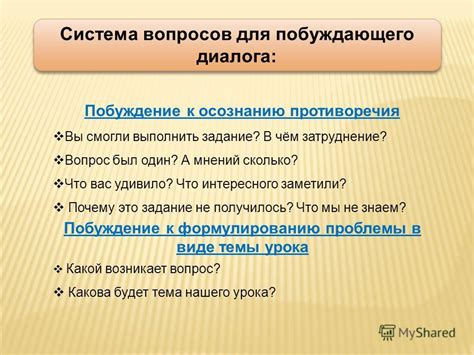 Система вопросов для побуждающего диалога:

Побуждение к осознанию противоречия

❖Вы смогли выполнить задание? В чём затруднение?

❖Вопрос был один? А мнений сколько?

❖Что вас удивило? Что интересного заметили?

❖ Почему это задание не получилось? Что мы не знаем?

Побуждение к формулированию проблемы в виде темы урока

❖ Какой возникает вопрос?

❖ Какова будет тема нашего урока?

MyShared